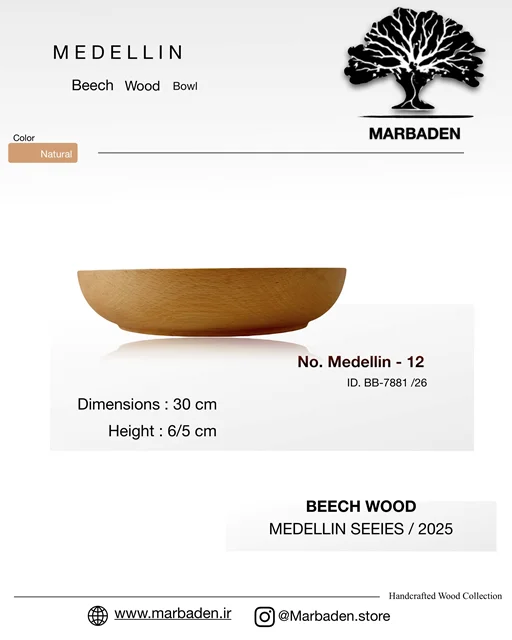 MEDELLIN

Beech Wood Bowl

MARBADEN

Color
Natural

No. Medellin - 12
ID. BB-7881 /26

Dimensions : 30 cm
Height : 6/5 cm

BEECH WOOD
MEDELLIN SEEIES / 2025

Handcrafted Wood Collection

www.marbaden.ir @Marbaden.store